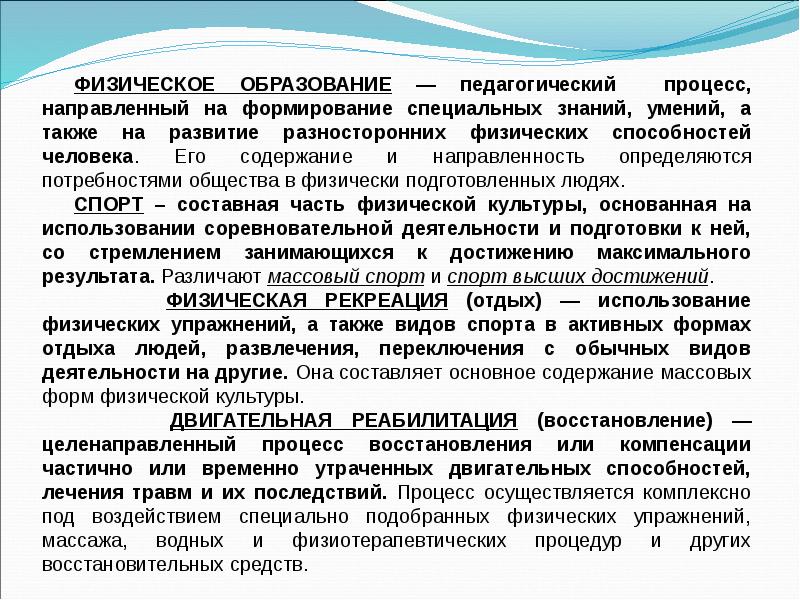 ФИЗИЧЕСКОЕ ОБРАЗОВАНИЕ — педагогический процесс, направленный на формирование специальных знаний, умений, а также на развитие разносторонних физических способностей человека. Его содержание и направленность определяются потребностями общества в физически подготовленных людях.

СПОРТ – составная часть физической культуры, основанная на использовании соревновательной деятельности и подготовки к ней, со стремлением занимающихся к достижению максимального результата. Различают массовый спорт и спорт высших достижений.

ФИЗИЧЕСКАЯ РЕКРЕАЦИЯ (отдых) — использование физических упражнений, а также видов спорта в активных формах отдыха людей, развлечения, переключения с обычных видов деятельности на другие. Она составляет основное содержание массовых форм физической культуры.

ДВИГАТЕЛЬНАЯ РЕАБИЛИТАЦИЯ (восстановление) — целенаправленный процесс восстановления или компенсации частично или временно утраченных двигательных способностей, лечения травм и их последствий. Процесс осуществляется комплексно под воздействием специально подобранных физических упражнений, массажа, водных и физиотерапевтических процедур и других восстановительных средств.